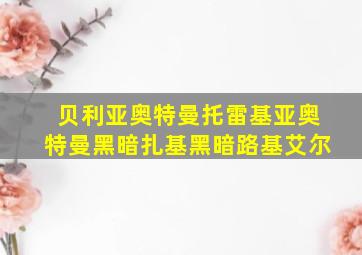 贝利亚奥特曼托雷基亚奥特曼黑暗扎基黑暗路基艾尔